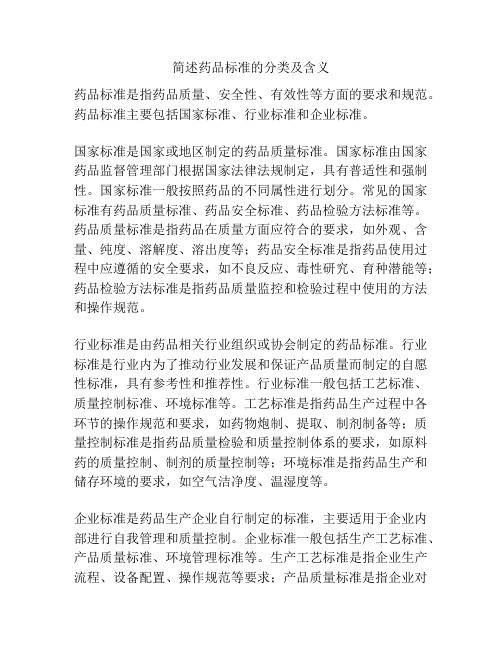 简述药品标准的分类及含义

药品标准是指药品质量、安全性、有效性等方面的要求和规范。药品标准主要包括国家标准、行业标准和企业标准。

国家标准是国家或地区制定的药品质量标准。国家标准由国家药品监督管理部门根据国家法律法规制定，具有普适性和强制性。国家标准一般按照药品的不同属性进行划分。常见的国家标准有药品质量标准、药品安全标准、药品检验方法标准等。药品质量标准是指药品在质量方面应符合的要求，如外观、含量、纯度、溶解度、溶出度等；药品安全标准是指药品使用过程中应遵循的安全要求，如不良反应、毒性研究、育种潜能等；药品检验方法标准是指药品质量监控和检验过程中使用的方法和操作规范。

行业标准是由药品相关行业组织或协会制定的药品标准。行业标准是行业内为了推动行业发展和保证产品质量而制定的自愿性标准，具有参考性和推荐性。行业标准一般包括工艺标准、质量控制标准、环境标准等。工艺标准是指药品生产过程中各环节的操作规范和要求，如药物炮制、提取、制剂制备等；质量控制标准是指药品质量检验和质量控制体系的要求，如原料药的质量控制、制剂的质量控制等；环境标准是指药品生产和储存环境的要求，如空气洁净度、温湿度等。

企业标准是药品生产企业自行制定的标准，主要适用于企业内部进行自我管理和质量控制。企业标准一般包括生产工艺标准、产品质量标准、环境管理标准等。生产工艺标准是指企业生产流程、设备配置、操作规范等要求；产品质量标准是指企业对